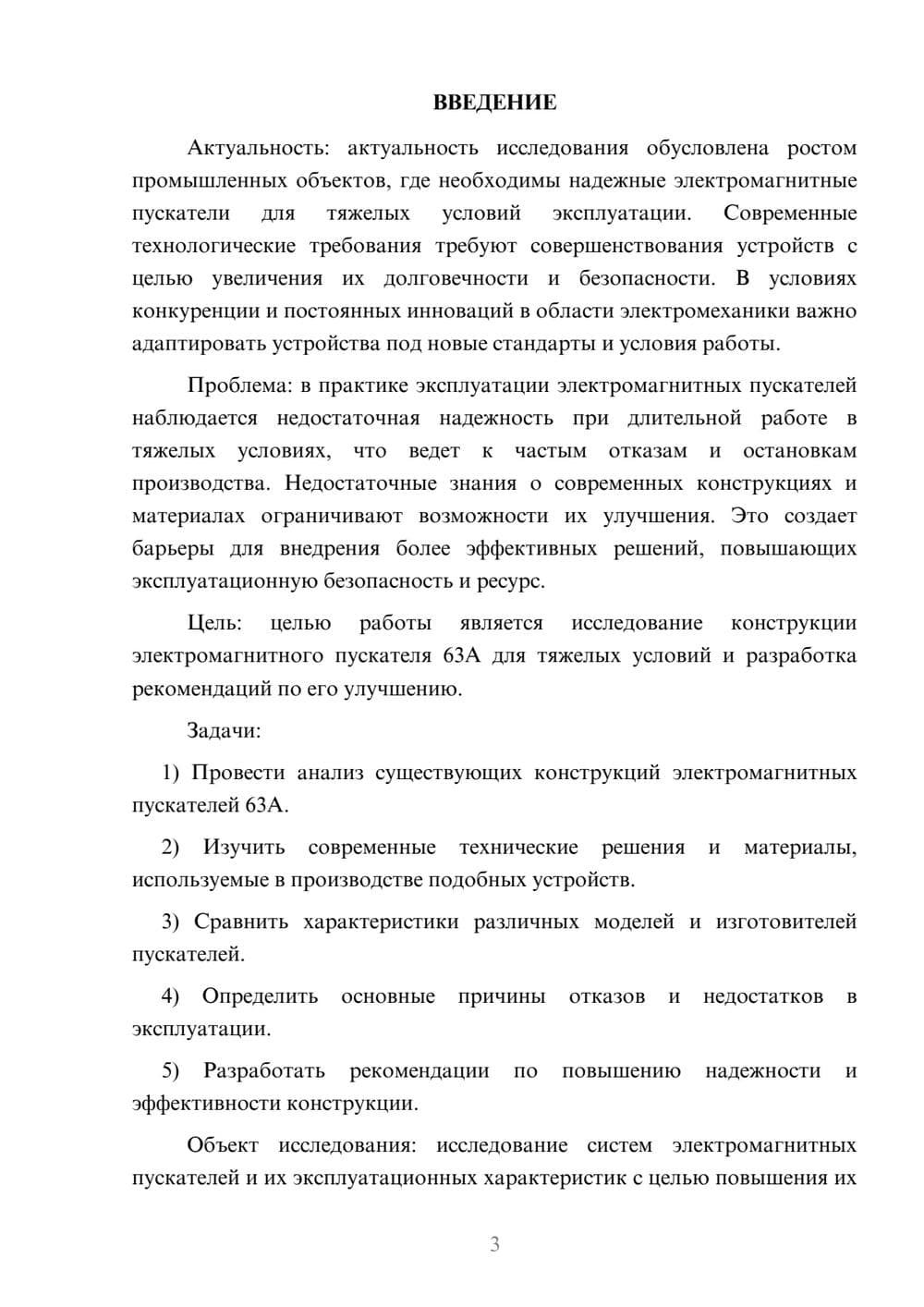 ВВЕДЕНИЕ

Актуальность: актуальность исследования обусловлена ростом промышленных объектов, где необходимы надежные электромагнитные пускатели для тяжелых условий эксплуатации. Современные технологические требования требуют совершенствования устройств с целью увеличения их долговечности и безопасности. В условиях конкуренции и постоянных инноваций в области электромеханики важно адаптировать устройства под новые стандарты и условия работы.

Проблема: в практике эксплуатации электромагнитных пускателей наблюдается недостаточная надежность при длительной работе в тяжелых условиях, что ведет к частым отказам и остановкам производства. Недостаточные знания о современных конструкциях и материалах ограничивают возможности их улучшения. Это создает барьеры для внедрения более эффективных решений, повышающих эксплуатационную безопасность и ресурс.

Цель: целью работы является исследование конструкции электромагнитного пускателя 63А для тяжелых условий и разработка рекомендаций по его улучшению.

Задачи:

1) Провести анализ существующих конструкций электромагнитных пускателей 63А.

2) Изучить современные технические решения и материалы, используемые в производстве подобных устройств.

3) Сравнить характеристики различных моделей и изготовителей пускателей.

4) Определить основные причины отказов и недостатков в эксплуатации.

5) Разработать рекомендации по повышению надежности и эффективности конструкции.

Объект исследования: исследование систем электромагнитных пускателей и их эксплуатационных характеристик с целью повышения их

3